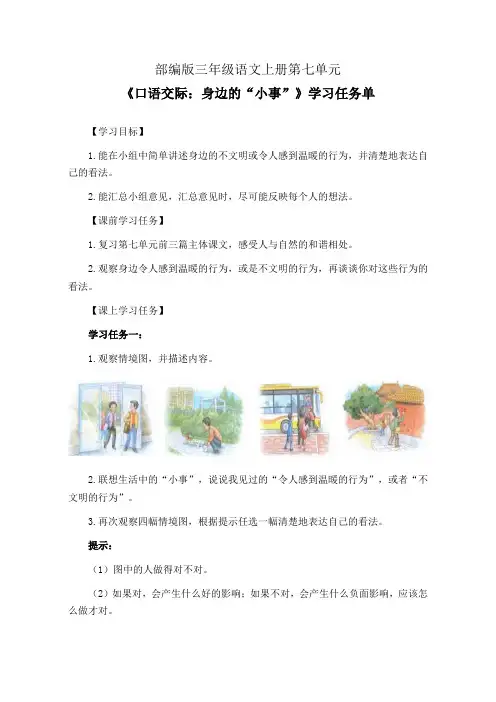 部编版三年级语文上册第七单元

《口语交际：身边的“小事”》学习任务单

【学习目标】

1.能在小组中简单讲述身边的不文明或令人感到温暖的行为，并清楚地表达自己的看法。

2.能汇总小组意见，汇总意见时，尽可能反映每个人的想法。

【课前学习任务】

1.复习第七单元前三篇主体课文，感受人与自然的和谐相处。

2.观察身边令人感到温暖的行为，或是不文明的行为，再谈谈你对这些行为的看法。

【课上学习任务】

学习任务一：

1.观察情境图，并描述内容。

2.联想生活中的“小事”，说说我见过的“令人感到温暖的行为”，或者“不文明的行为”。

3.再次观察四幅情境图，根据提示任选一幅清楚地表达自己的看法。

提示：

（1）图中的人做得对不对。

（2）如果对，会产生什么好的影响；如果不对，会产生什么负面影响，应该怎么做才对。